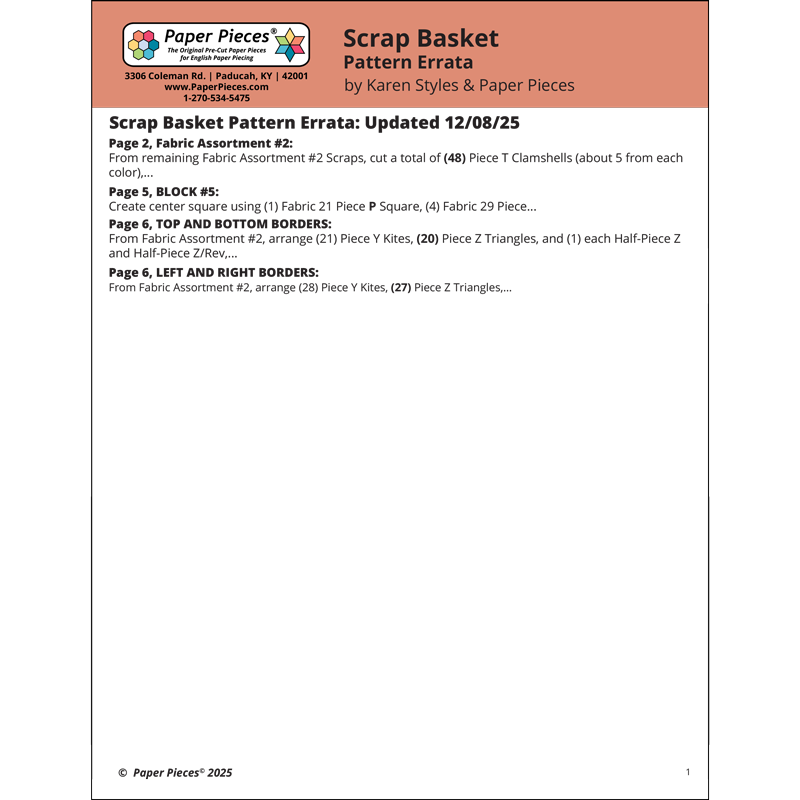 Paper Pieces®
The Original Pre-Cut Paper Pieces for English Paper Piecing

3306 Coleman Rd. | Paducah, KY | 42001
www.PaperPieces.com
1-270-534-5475

Scrap Basket
Pattern Errata
by Karen Styles & Paper Pieces

Scrap Basket Pattern Errata: Updated 12/08/25

Page 2, Fabric Assortment #2:
From remaining Fabric Assortment #2 Scraps, cut a total of (48) Piece T Clamshells (about 5 from each color),...

Page 5, BLOCK #5:
Create center square using (1) Fabric 21 Piece P Square, (4) Fabric 29 Piece...

Page 6, TOP AND BOTTOM BORDERS:
From Fabric Assortment #2, arrange (21) Piece Y Kites, (20) Piece Z Triangles, and (1) each Half-Piece Z and Half-Piece Z/Rev,...

Page 6, LEFT AND RIGHT BORDERS:
From Fabric Assortment #2, arrange (28) Piece Y Kites, (27) Piece Z Triangles,...

© Paper Pieces© 2025

1